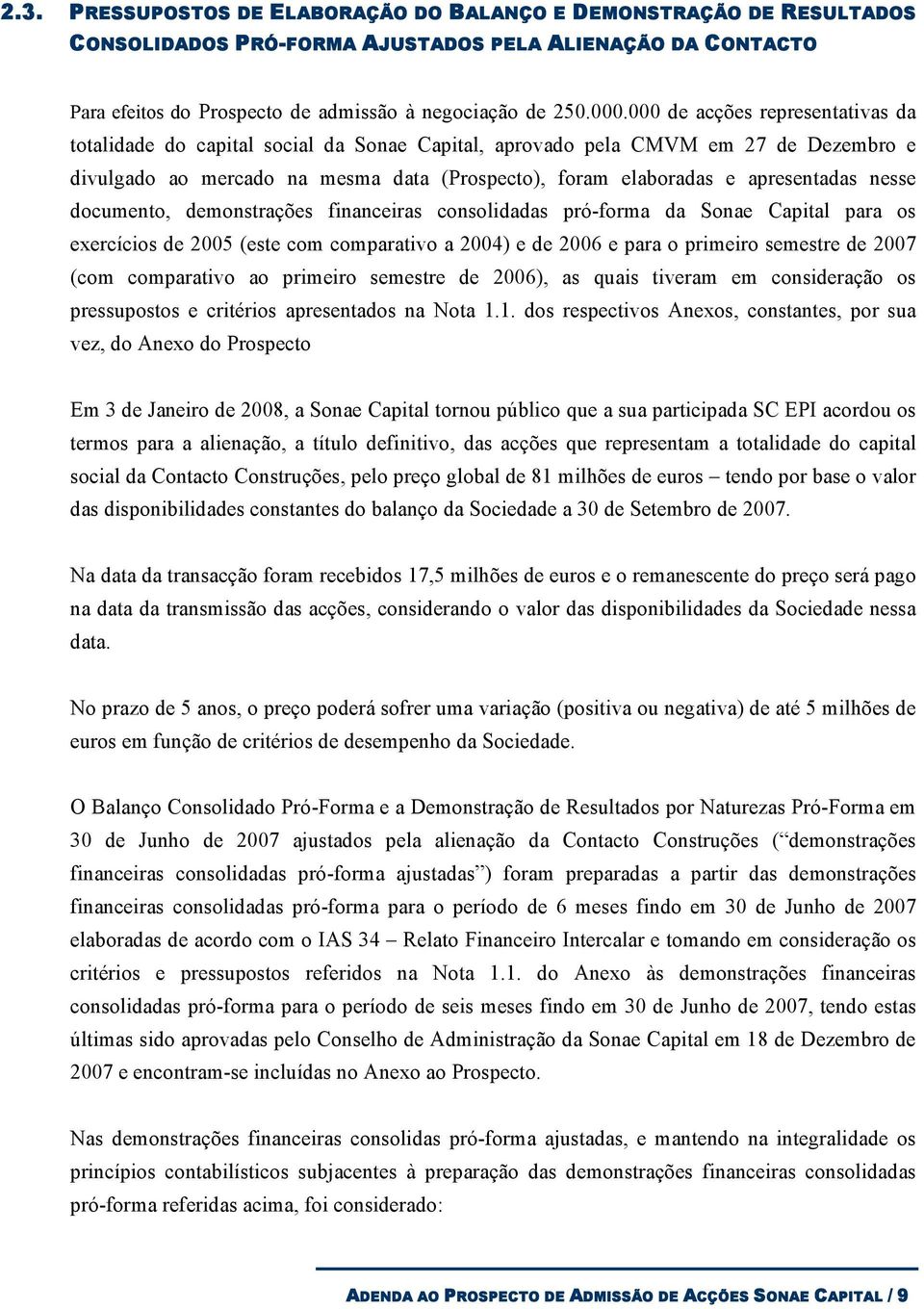 2.3. PRESSUPOSTOS DE ELABORAÇÃO DO BALANÇO E DEMONSTRAÇÃO DE RESULTADOS CONSOLIDADOS PRÓ-FORMA AJUSTADOS PELA ALIENAÇÃO DA CONTACTO

Para efeitos do Prospecto de admissão à negociação de 250.000.000 de acções representativas da totalidade do capital social da Sonae Capital, aprovado pela CMVM em 27 de Dezembro e divulgado ao mercado na mesma data (Prospecto), foram elaboradas e apresentadas nesse documento, demonstrações financeiras consolidadas pró-forma da Sonae Capital para os exercícios de 2005 (este com comparativo a 2004) e de 2006 e para o primeiro semestre de 2007 (com comparativo ao primeiro semestre de 2006), as quais tiveram em consideração os pressupostos e critérios apresentados na Nota 1.1. dos respectivos Anexos, constantes, por sua vez, do Anexo do Prospecto

Em 3 de Janeiro de 2008, a Sonae Capital tornou público que a sua participada SC EPI acordou os termos para a alienação, a título definitivo, das acções que representam a totalidade do capital social da Contacto Construções, pelo preço global de 81 milhões de euros – tendo por base o valor das disponibilidades constantes do balanço da Sociedade a 30 de Setembro de 2007.

Na data da transacção foram recebidos 17,5 milhões de euros e o remanescente do preço será pago na data da transmissão das acções, considerando o valor das disponibilidades da Sociedade nessa data.

No prazo de 5 anos, o preço poderá sofrer uma variação (positiva ou negativa) de até 5 milhões de euros em função de critérios de desempenho da Sociedade.

O Balanço Consolidado Pró-Forma e a Demonstração de Resultados por Naturezas Pró-Forma em 30 de Junho de 2007 ajustados pela alienação da Contacto Construções (“demonstrações financeiras consolidadas pró-forma ajustadas”) foram preparadas a partir das demonstrações financeiras consolidadas pró-forma para o período de 6 meses findo em 30 de Junho de 2007 elaboradas de acordo com o IAS 34 – Relato Financeiro Intercalar e tomando em consideração os critérios e pressupostos referidos na Nota 1.1. do Anexo às demonstrações financeiras consolidadas pró-forma para o período de seis meses findo em 30 de Junho de 2007, tendo estas últimas sido aprovadas pelo Conselho de Administração da Sonae Capital em 18 de Dezembro de 2007 e encontram-se incluídas no Anexo ao Prospecto.

Nas demonstrações financeiras consolidas pró-forma ajustadas, e mantendo na integralidade os princípios contabilísticos subjacentes à preparação das demonstrações financeiras consolidadas pró-forma referidas acima, foi considerado:

ADENDA AO PROSPECTO DE ADMISSÃO DE ACÇÕES SONAE CAPITAL / 9